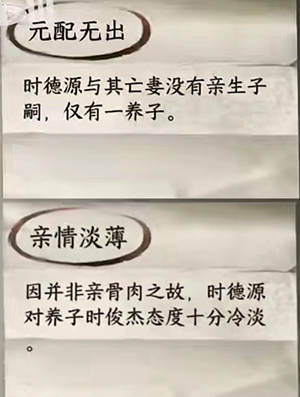 元配无出

时德源与其亡妻没有亲生子嗣，仅有一养子。

亲情淡薄

因并非亲骨肉之故，时德源对养子时俊杰态度十分冷淡。